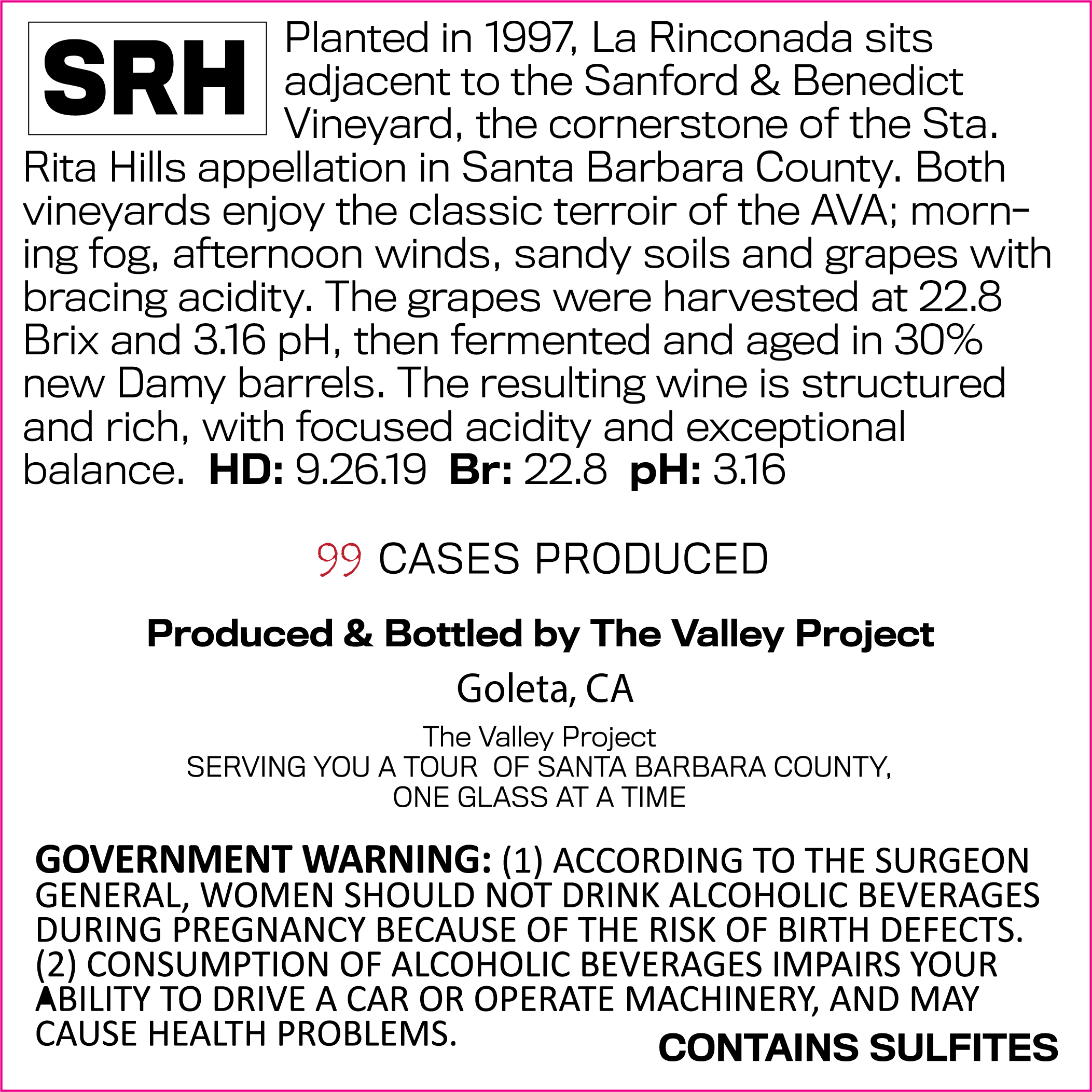 SRH

Planted in 1997, La Rinconada sits adjacent to the Sanford & Benedict Vineyard, the cornerstone of the Sta. Rita Hills appellation in Santa Barbara County. Both vineyards enjoy the classic terroir of the AVA; morning fog, afternoon winds, sandy soils and grapes with bracing acidity. The grapes were harvested at 22.8 Brix and 3.16 pH, then fermented and aged in 30% new Damy barrels. The resulting wine is structured and rich, with focused acidity and exceptional balance. HD: 9.26.19 Br: 22.8 pH: 3.16

99 CASES PRODUCED

Produced & Bottled by The Valley Project

Goleta, CA

The Valley Project
SERVING YOU A TOUR OF SANTA BARBARA COUNTY,
ONE GLASS AT A TIME

GOVERNMENT WARNING: (1) ACCORDING TO THE SURGEON GENERAL, WOMEN SHOULD NOT DRINK ALCOHOLIC BEVERAGES DURING PREGNANCY BECAUSE OF THE RISK OF BIRTH DEFECTS. (2) CONSUMPTION OF ALCOHOLIC BEVERAGES IMPAIRS YOUR ABILITY TO DRIVE A CAR OR OPERATE MACHINERY, AND MAY CAUSE HEALTH PROBLEMS.

CONTAINS SULFITES